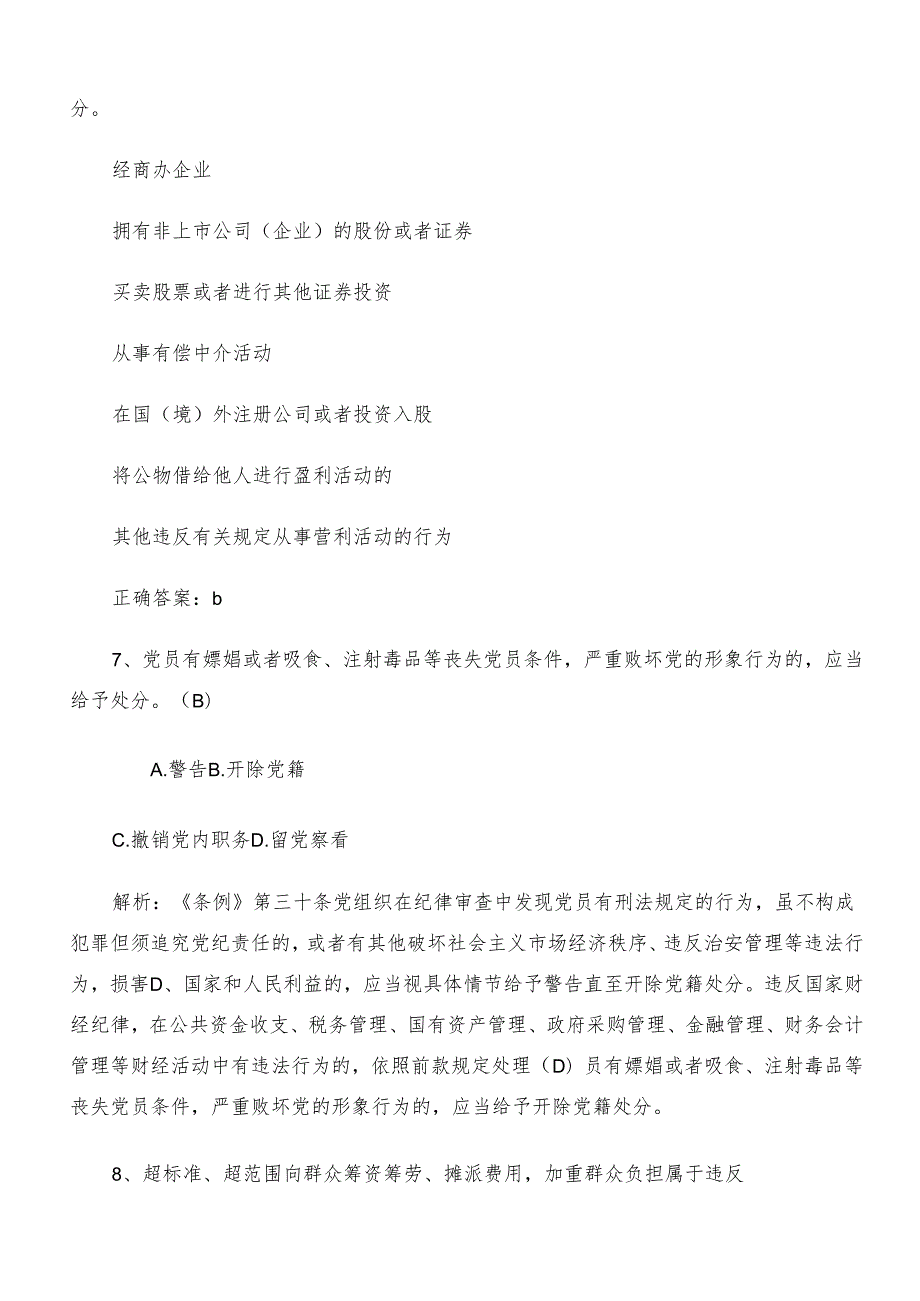 分。

经商办企业

拥有非上市公司（企业）的股份或者证券

买卖股票或者进行其他证券投资

从事有偿中介活动

在国（境）外注册公司或者投资入股

将公物借给他人进行盈利活动的

其他违反有关规定从事营利活动的行为

正确答案：b

7、党员有嫖娼或者吸食、注射毒品等丧失党员条件，严重败坏党的形象行为的，应当给予处分。（B）

A.警告B.开除党籍

C.撤销党内职务D.留党察看

解析：《条例》第三十条党组织在纪律审查中发现党员有刑法规定的行为，虽不构成犯罪但须追究党纪责任的，或者有其他破坏社会主义市场经济秩序、违反治安管理等违法行为，损害D、国家和人民利益的，应当视具体情节给予警告直至开除党籍处分。违反国家财经纪律，在公共资金收支、税务管理、国有资产管理、政府采购管理、金融管理、财务会计管理等财经活动中有违法行为的，依照前款规定处理（D）员有嫖娼或者吸食、注射毒品等丧失党员条件，严重败坏党的形象行为的，应当给予开除党籍处分。

8、超标准、超范围向群众筹资筹劳、摊派费用，加重群众负担属于违反